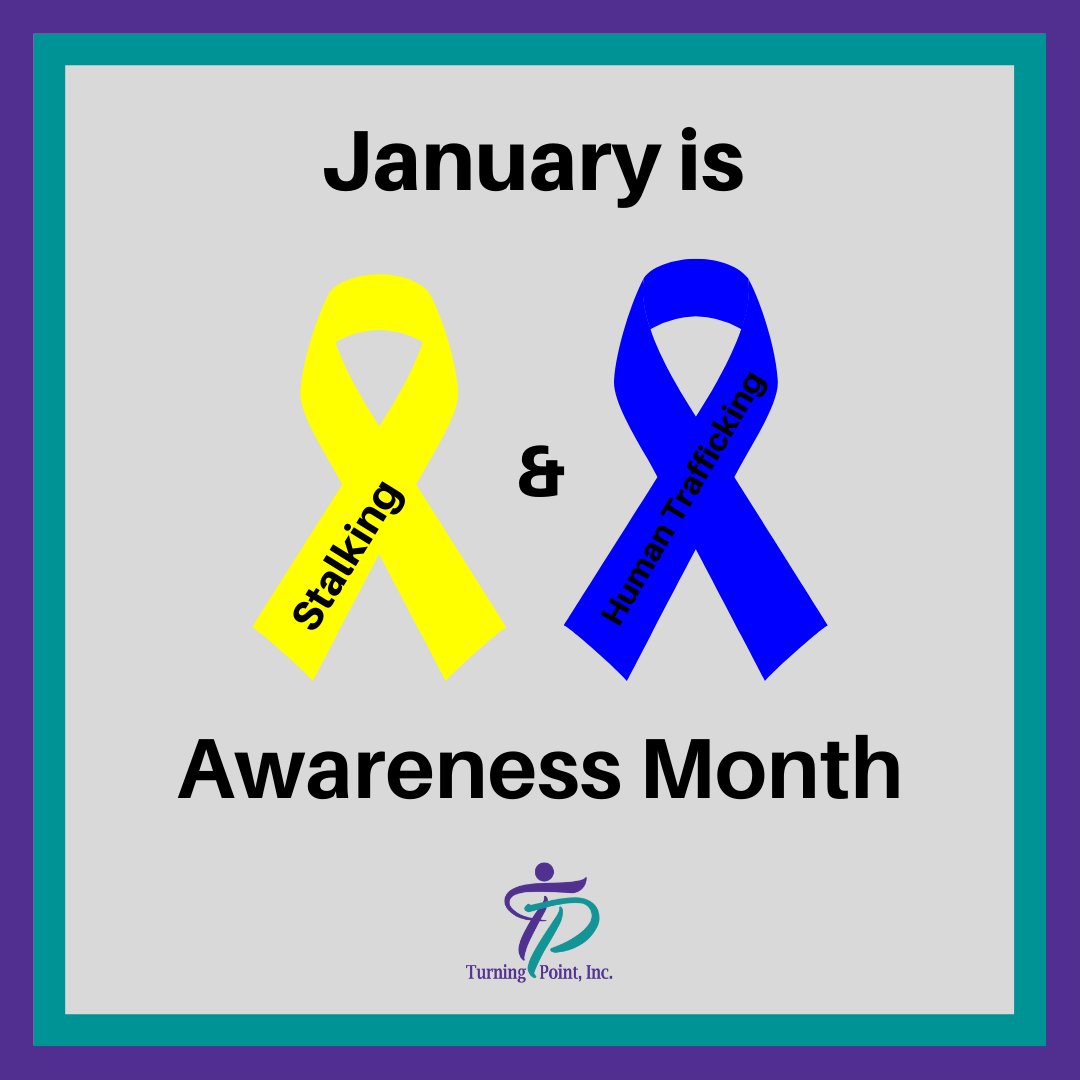 January is

Stalking

&

Human Trafficking

Awareness Month

Turning Point, Inc.